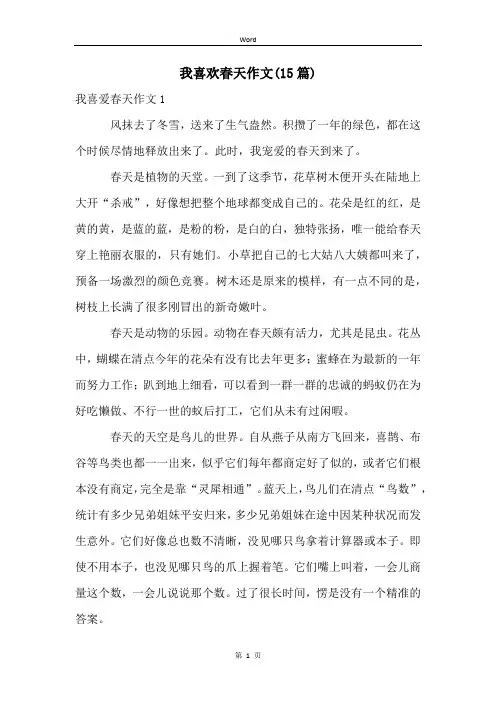 Word

我喜欢春天作文(15篇)

我喜爱春天作文1

风抹去了冬雪，送来了生气盎然。积攒了一年的绿色，都在这个时候尽情地释放出来了。此时，我宠爱的春天到来了。

春天是植物的天堂。一到了这季节，花草树木便开头在陆地上大开“杀戒”，好像想把整个地球都变成自己的。花朵是红的红，是黄的黄，是蓝的蓝，是粉的粉，是白的白，独特张扬，唯一能给春天穿上艳丽衣服的，只有她们。小草把自己的七大姑八大姨都叫来了，预备一场激烈的颜色竞赛。树木还是原来的模样，有一点不同的是，树枝上长满了很多刚冒出的新奇嫩叶。

春天是动物的乐园。动物在春天颇有活力，尤其是昆虫。花丛中，蝴蝶在清点今年的花朵有没有比去年更多；蜜蜂在为最新的一年而努力工作；趴到地上细看，可以看到一群一群的忠诚的蚂蚁仍在为好吃懒做、不行一世的蚁后打工，它们从未有过闲暇。

春天的天空是鸟儿的世界。自从燕子从南方飞回来，喜鹊、布谷等鸟类也都一一出来，似乎它们每年都商定好了似的，或者它们根本没有商定，完全是靠“灵犀相通”。蓝天上，鸟儿们在清点“鸟数”，统计有多少兄弟姐妹平安归来，多少兄弟姐妹在途中因某种状况而发生意外。它们好像总也数不清晰，没见哪只鸟拿着计算器或本子。即使不用本子，也没见哪只鸟的爪上握着笔。它们嘴上叫着，一会儿商量这个数，一会儿说说那个数。过了很长时间，愣是没有一个精准的答案。

第 1 页